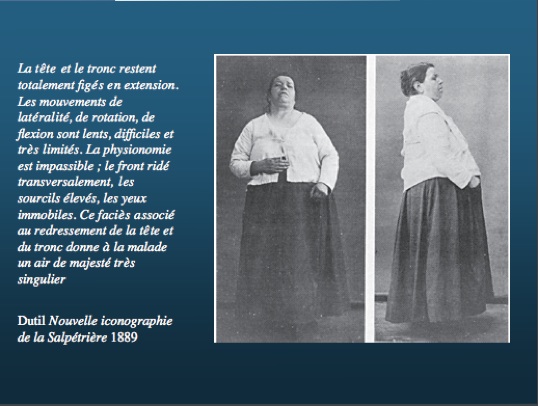 La tête et le tronc restent totalement figés en extension. Les mouvements de latéralité, de rotation, de flexion sont lents, difficiles et très limités. La physionomie est impassible ; le front ridé transversalement, les sourcils élevés, les yeux immobiles. Ce faciès associé au redressement de la tête et du tronc donne à la malade un air de majesté très singulier

Dutil Nouvelle iconographie de la Salpétrière 1889